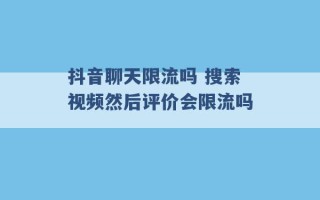 抖音聊天限流吗 搜索视频然后评价会限流吗